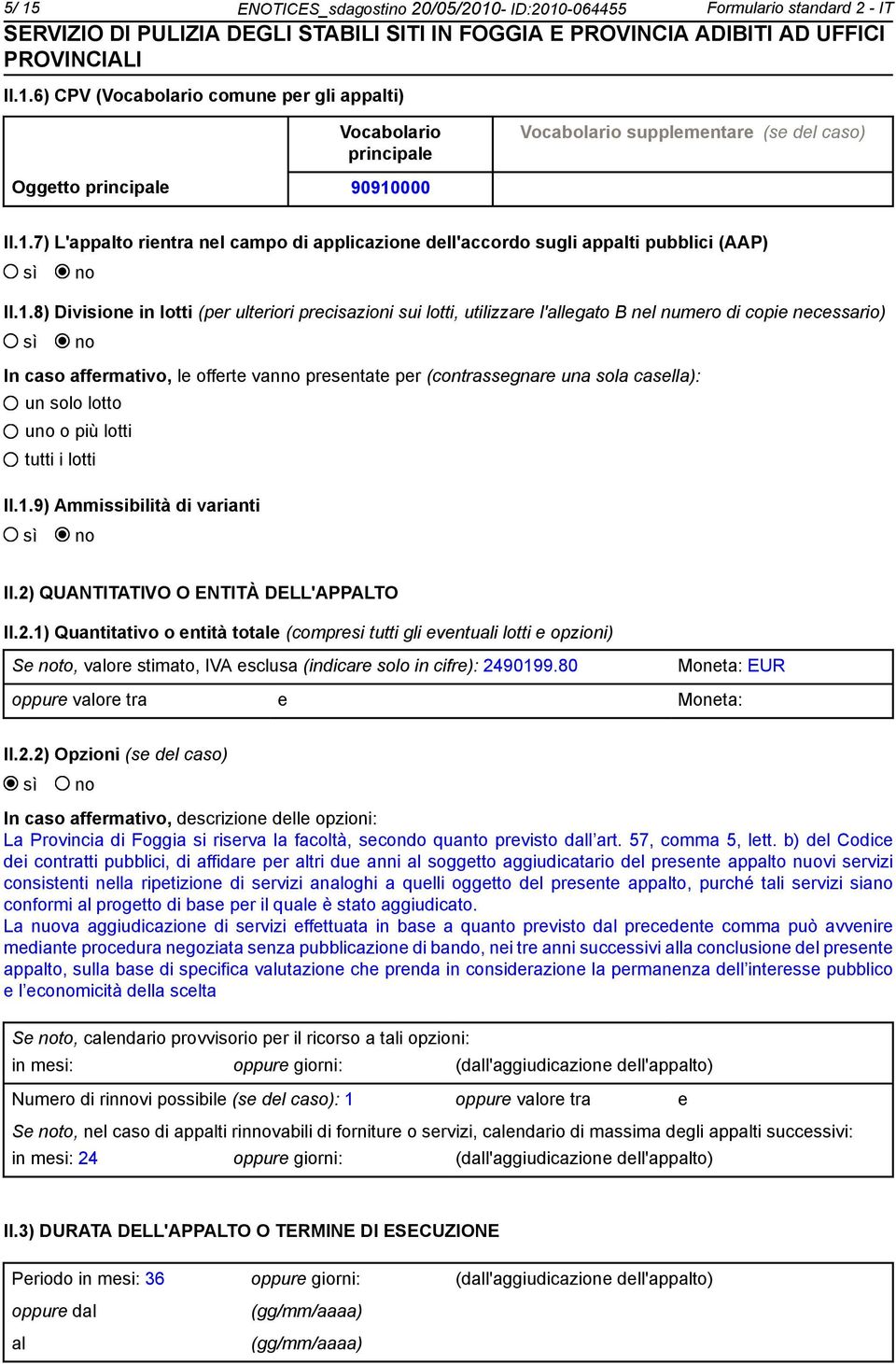 5/ 15 ENOTICES_sdagostino 20/05/2010- ID:2010-064455 Formulario standard 2 - IT
SERVIZIO DI PULIZIA DEGLI STABILI SITI IN FOGGIA E PROVINCIA ADIBITI AD UFFICI PROVINCIALI

II.1.6) CPV (Vocabolario comune per gli appalti)

| | Vocabolario principale | Vocabolario supplementare (se del caso) |
|---|---|---|
| Oggetto principale | 90910000 | |

II.1.7) L'appalto rientra nel campo di applicazione dell'accordo sugli appalti pubblici (AAP)
sì no

II.1.8) Divisione in lotti (per ulteriori precisazioni sui lotti, utilizzare l'allegato B nel numero di copie necessario)
sì no

In caso affermativo, le offerte vanno presentate per (contrassegnare una sola casella):
un solo lotto
uno o più lotti
tutti i lotti

II.1.9) Ammissibilità di varianti
sì no

II.2) QUANTITATIVO O ENTITÀ DELL'APPALTO

II.2.1) Quantitativo o entità totale (compresi tutti gli eventuali lotti e opzioni)

Se noto, valore stimato, IVA esclusa (indicare solo in cifre): 2490199.80 Moneta: EUR
oppure valore tra e Moneta:

II.2.2) Opzioni (se del caso)
sì no

In caso affermativo, descrizione delle opzioni:
La Provincia di Foggia si riserva la facoltà, secondo quanto previsto dall’art. 57, comma 5, lett. b) del Codice dei contratti pubblici, di affidare per altri due anni al soggetto aggiudicatario del presente appalto nuovi servizi consistenti nella ripetizione di servizi analoghi a quelli oggetto del presente appalto, purché tali servizi siano conformi al progetto di base per il quale è stato aggiudicato.
La nuova aggiudicazione di servizi effettuata in base a quanto previsto dal precedente comma può avvenire mediante procedura negoziata senza pubblicazione di bando, nei tre anni successivi alla conclusione del presente appalto, sulla base di specifica valutazione che prenda in considerazione la permanenza dell’interesse pubblico e l’economicità della scelta

Se noto, calendario provvisorio per il ricorso a tali opzioni:
in mesi: oppure giorni: (dall'aggiudicazione dell'appalto)

Numero di rinnovi possibile (se del caso): 1 oppure valore tra e
Se noto, nel caso di appalti rinnovabili di forniture o servizi, calendario di massima degli appalti successivi:
in mesi: 24 oppure giorni: (dall'aggiudicazione dell'appalto)

II.3) DURATA DELL'APPALTO O TERMINE DI ESECUZIONE

Periodo in mesi: 36 oppure giorni: (dall'aggiudicazione dell'appalto)
oppure dal (gg/mm/aaaa)
al (gg/mm/aaaa)